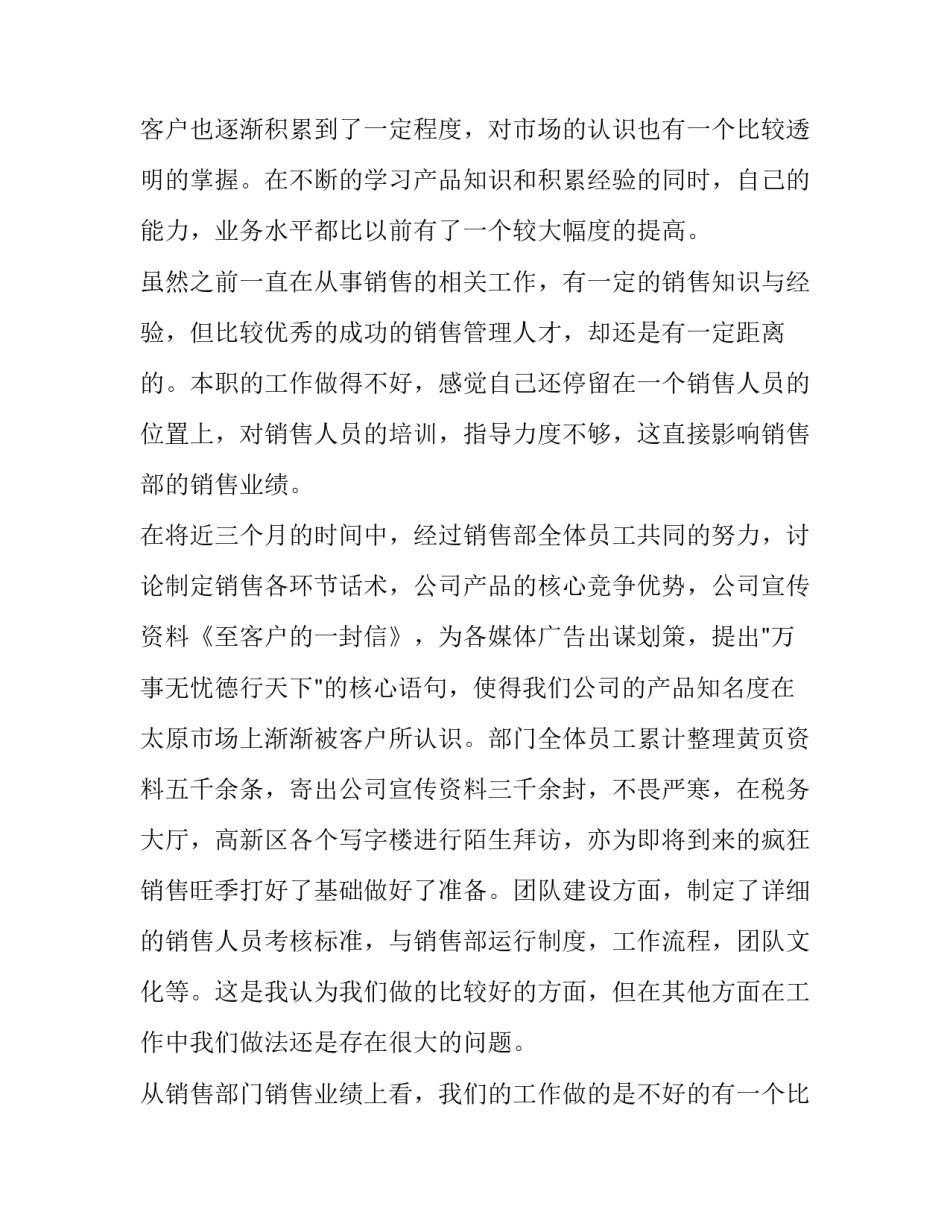 客户也逐渐积累到了一定程度，对市场的认识也有一个比较透明的掌握。在不断的学习产品知识和积累经验的同时，自己的能力，业务水平都比以前有了一个较大幅度的提高。

虽然之前一直在从事销售的相关工作，有一定的销售知识与经验，但比较优秀的成功的销售管理人才，却还是有一定距离的。本职的工作做得不好，感觉自己还停留在一个销售人员的位置上，对销售人员的培训，指导力度不够，这直接影响销售部的销售业绩。

在将近三个月的时间中，经过销售部全体员工共同的努力，讨论制定销售各环节话术，公司产品的核心竞争优势，公司宣传资料《至客户的一封信》，为各媒体广告出谋划策，提出"万事无忧德行天下"的核心语句，使得我们公司的产品知名度在太原市场上渐渐被客户所认识。部门全体员工累计整理黄页资料五千余条，寄出公司宣传资料三千余封，不畏严寒，在税务大厅，高新区各个写字楼进行陌生拜访，亦为即将到来的疯狂销售旺季打好了基础做好了准备。团队建设方面，制定了详细的销售人员考核标准，与销售部运行制度，工作流程，团队文化等。这是我认为我们做的比较好的方面，但在其他方面在工作中我们做法还是存在很大的问题。

从销售部门销售业绩上看，我们的工作做的是不好的有一个比